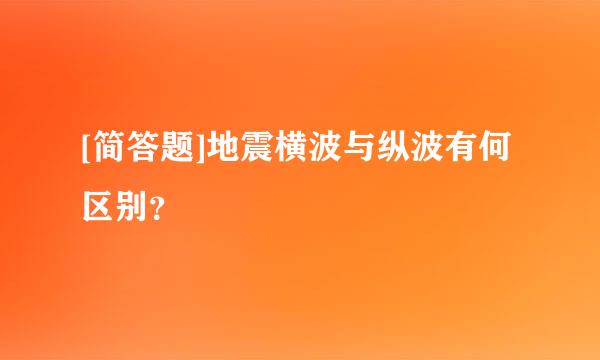 [简答题]地震横波与纵波有何区别？